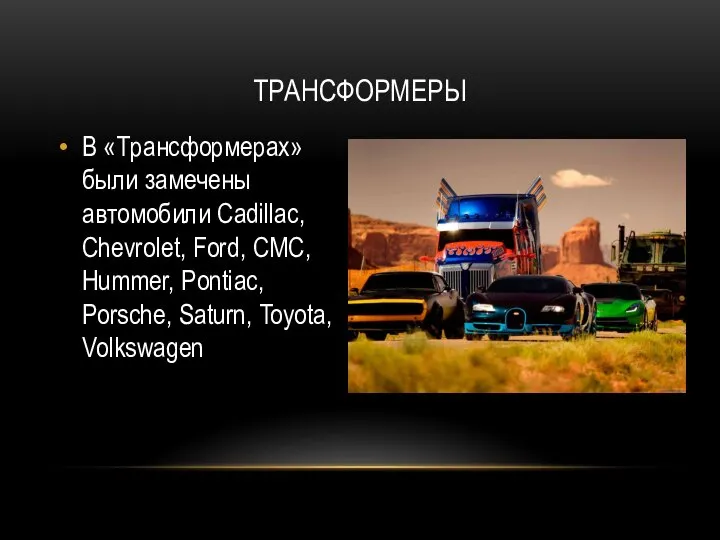 ТРАНСФОРМЕРЫ

• В «Трансформерах» были замечены автомобили Cadillac, Chevrolet, Ford, CMC, Hummer, Pontiac, Porsche, Saturn, Toyota, Volkswagen